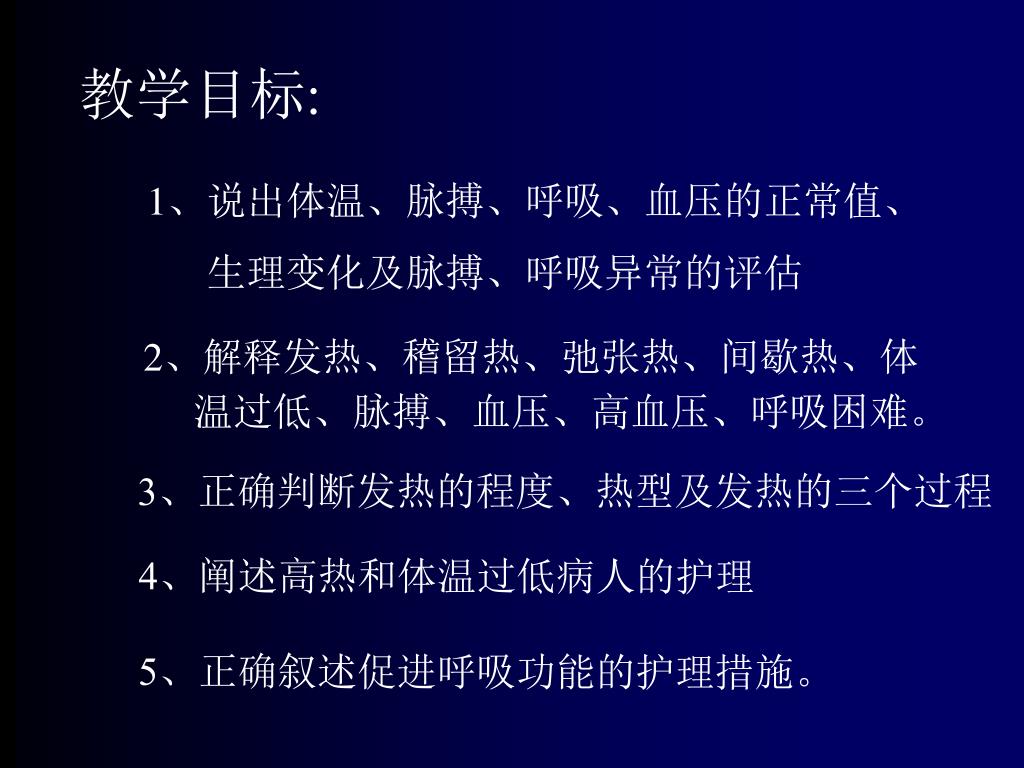 教学目标:

1、说出体温、脉搏、呼吸、血压的正常值、生理变化及脉搏、呼吸异常的评估

2、解释发热、稽留热、弛张热、间歇热、体温过低、脉搏、血压、高血压、呼吸困难。

3、正确判断发热的程度、热型及发热的三个过程

4、阐述高热和体温过低病人的护理

5、正确叙述促进呼吸功能的护理措施。